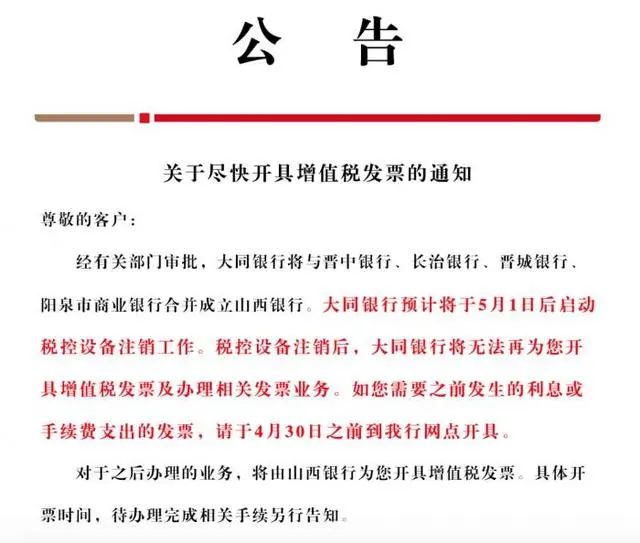 公　告

关于尽快开具增值税发票的通知

尊敬的客户：

经有关部门审批，大同银行将与晋中银行、长治银行、晋城银行、阳泉市商业银行合并成立山西银行。大同银行预计将于5月1日后启动税控设备注销工作。税控设备注销后，大同银行将无法再为您开具增值税发票及办理相关发票业务。如您需要之前发生的利息或手续费支出的发票，请于4月30日之前到我行网点开具。

对于之后办理的业务，将由山西银行为您开具增值税发票。具体开票时间，待办理完成相关手续另行告知。